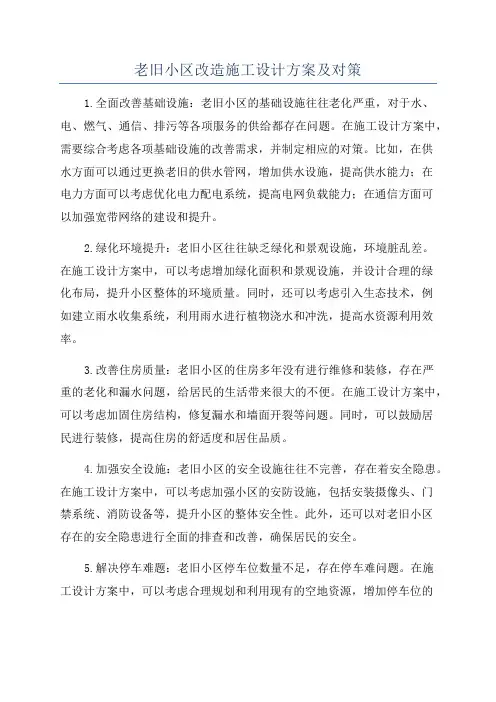 老旧小区改造施工设计方案及对策

1.全面改善基础设施：老旧小区的基础设施往往老化严重，对于水、电、燃气、通信、排污等各项服务的供给都存在问题。在施工设计方案中，需要综合考虑各项基础设施的改善需求，并制定相应的对策。比如，在供水方面可以通过更换老旧的供水管网，增加供水设施，提高供水能力；在电力方面可以考虑优化电力配电系统，提高电网负载能力；在通信方面可以加强宽带网络的建设和提升。

2.绿化环境提升：老旧小区往往缺乏绿化和景观设施，环境脏乱差。在施工设计方案中，可以考虑增加绿化面积和景观设施，并设计合理的绿化布局，提升小区整体的环境质量。同时，还可以考虑引入生态技术，例如建立雨水收集系统，利用雨水进行植物浇水和冲洗，提高水资源利用效率。

3.改善住房质量：老旧小区的住房多年没有进行维修和装修，存在严重的老化和漏水问题，给居民的生活带来很大的不便。在施工设计方案中，可以考虑加固住房结构，修复漏水和墙面开裂等问题。同时，可以鼓励居民进行装修，提高住房的舒适度和居住品质。

4.加强安全设施：老旧小区的安全设施往往不完善，存在着安全隐患。在施工设计方案中，可以考虑加强小区的安防设施，包括安装摄像头、门禁系统、消防设备等，提升小区的整体安全性。此外，还可以对老旧小区存在的安全隐患进行全面的排查和改善，确保居民的安全。

5.解决停车难题：老旧小区停车位数量不足，存在停车难问题。在施工设计方案中，可以考虑合理规划和利用现有的空地资源，增加停车位的